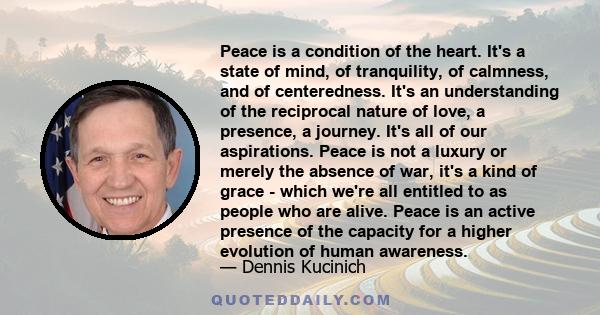 Peace is a condition of the heart. It's a state of mind, of tranquility, of calmness, and of centeredness. It's an understanding of the reciprocal nature of love, a presence, a journey. It's all of our aspirations. Peace is not a luxury or merely the absence of war, it's a kind of grace - which we're all entitled to as people who are alive. Peace is an active presence of the capacity for a higher evolution of human awareness.
— Dennis Kucinich

QUOTEDDAILY.COM